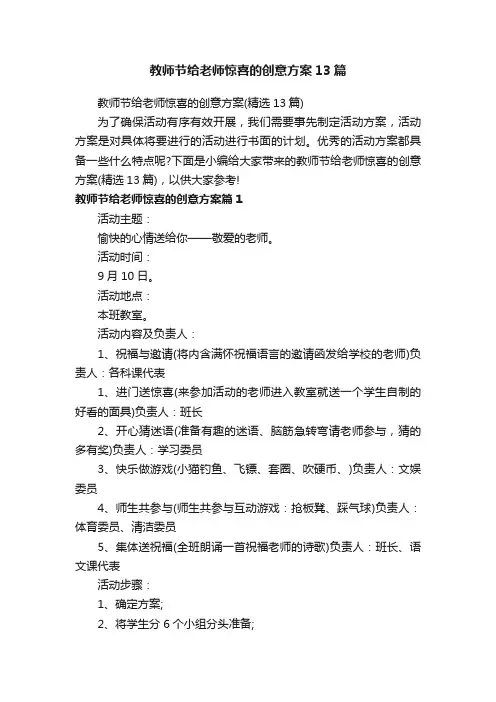 教师节给老师惊喜的创意方案13篇

教师节给老师惊喜的创意方案(精选13篇)

为了确保活动有序有效开展，我们需要事先制定活动方案，活动方案是对具体将要进行的活动进行书面的计划。优秀的活动方案都具备一些什么特点呢?下面是小编给大家带来的教师节给老师惊喜的创意方案(精选13篇)，以供大家参考!

教师节给老师惊喜的创意方案篇1

活动主题：

愉快的心情送给你——敬爱的老师。

活动时间：

9月10日。

活动地点：

本班教室。

活动内容及负责人：

1、祝福与邀请(将内含满怀祝福语言的邀请函发给学校的老师)负责人：各科课代表

1、进门送惊喜(来参加活动的老师进入教室就送一个学生自制的好看的面具)负责人：班长

2、开心猜迷语(准备有趣的迷语、脑筋急转弯请老师参与，猜的多有奖)负责人：学习委员

3、快乐做游戏(小猫钓鱼、飞镖、套圈、吹硬币、)负责人：文娱委员

4、师生共参与(师生共参与互动游戏：抢板凳、踩气球)负责人：体育委员、清洁委员

5、集体送祝福(全班朗诵一首祝福老师的诗歌)负责人：班长、语文课代表

活动步骤：

1、确定方案;

2、将学生分6个小组分头准备;